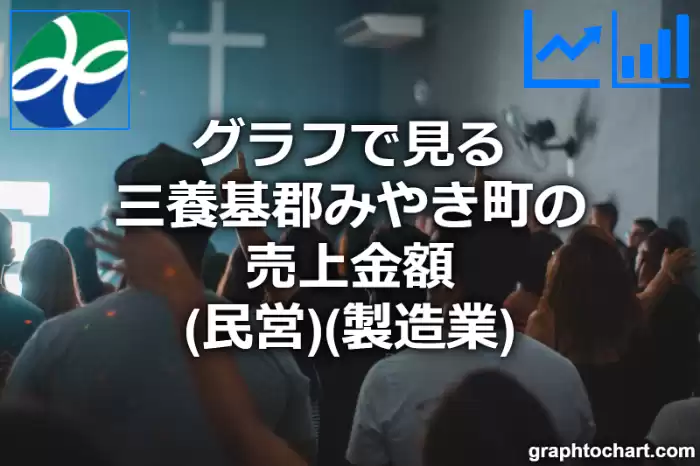 グラフで見る
三養基郡みやき町の
売上金額
(民営)(製造業)

graphtochart.com